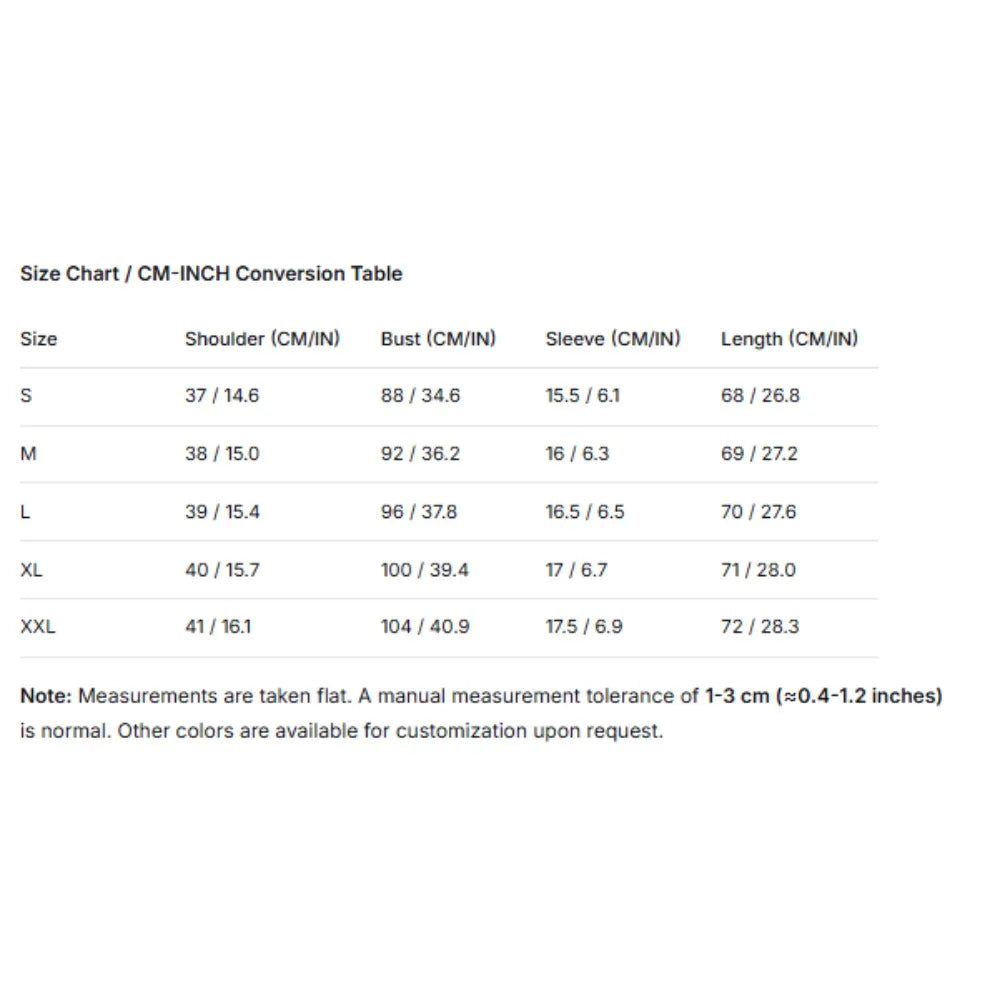 Size Chart / CM-INCH Conversion Table

| Size | Shoulder (CM/IN) | Bust (CM/IN) | Sleeve (CM/IN) | Length (CM/IN) |
|---|---|---|---|---|
| S | 37 / 14.6 | 88 / 34.6 | 15.5 / 6.1 | 68 / 26.8 |
| M | 38 / 15.0 | 92 / 36.2 | 16 / 6.3 | 69 / 27.2 |
| L | 39 / 15.4 | 96 / 37.8 | 16.5 / 6.5 | 70 / 27.6 |
| XL | 40 / 15.7 | 100 / 39.4 | 17 / 6.7 | 71 / 28.0 |
| XXL | 41 / 16.1 | 104 / 40.9 | 17.5 / 6.9 | 72 / 28.3 |

Note: Measurements are taken flat. A manual measurement tolerance of 1-3 cm (≈0.4-1.2 inches) is normal. Other colors are available for customization upon request.